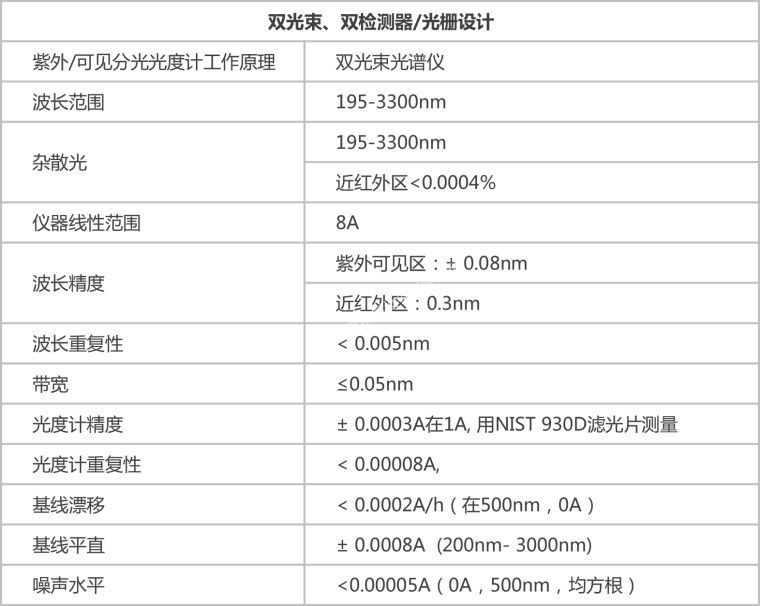 | 双光束、双检测器/光栅设计 | |
|---|---|
| 紫外/可见分光光度计工作原理 | 双光束光谱仪 |
| 波长范围 | 195-3300nm |
| 杂散光 | 195-3300nm |
| | 近红外区<0.0004% |
| 仪器线性范围 | 8A |
| 波长精度 | 紫外可见区：± 0.08nm |
| | 近红外区：0.3nm |
| 波长重复性 | < 0.005nm |
| 带宽 | ≤0.05nm |
| 光度计精度 | ± 0.0003A在1A, 用NIST 930D滤光片测量 |
| 光度计重复性 | < 0.00008A, |
| 基线漂移 | < 0.0002A/h（在500nm，0A） |
| 基线平直 | ± 0.0008A (200nm- 3000nm) |
| 噪声水平 | <0.00005A（0A，500nm，均方根） |